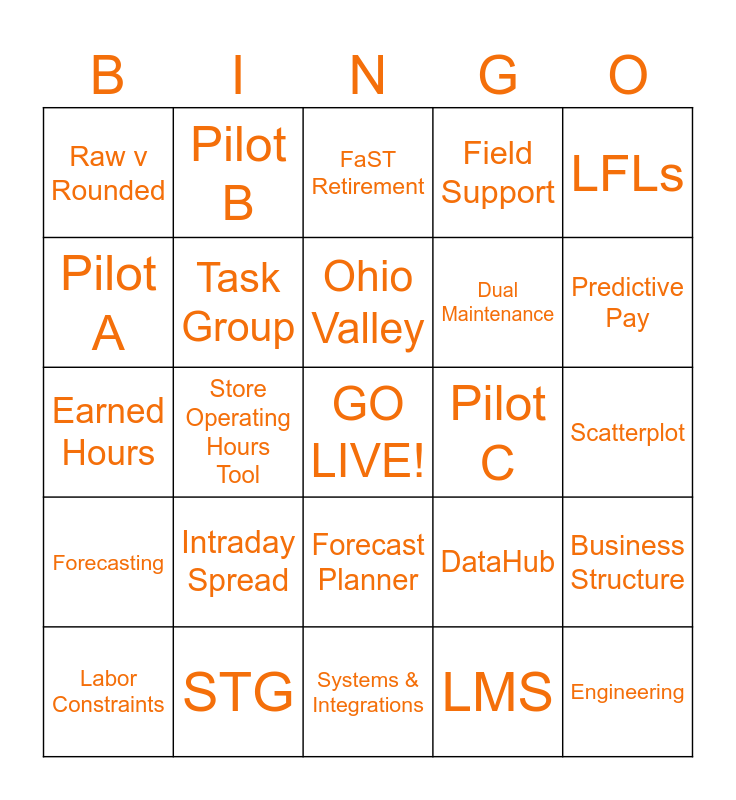 | B | I | N | G | O |
|---|---|---|---|---|
| Raw v Rounded | Pilot B | FaST Retirement | Field Support | LFLs |
| Pilot A | Task Group | Ohio Valley | Dual Maintenance | Predictive Pay |
| Earned Hours | Store Operating Hours Tool | GO LIVE! | Pilot C | Scatterplot |
| Forecasting | Intraday Spread | Forecast Planner | DataHub | Business Structure |
| Labor Constraints | STG | Systems & Integrations | LMS | Engineering |